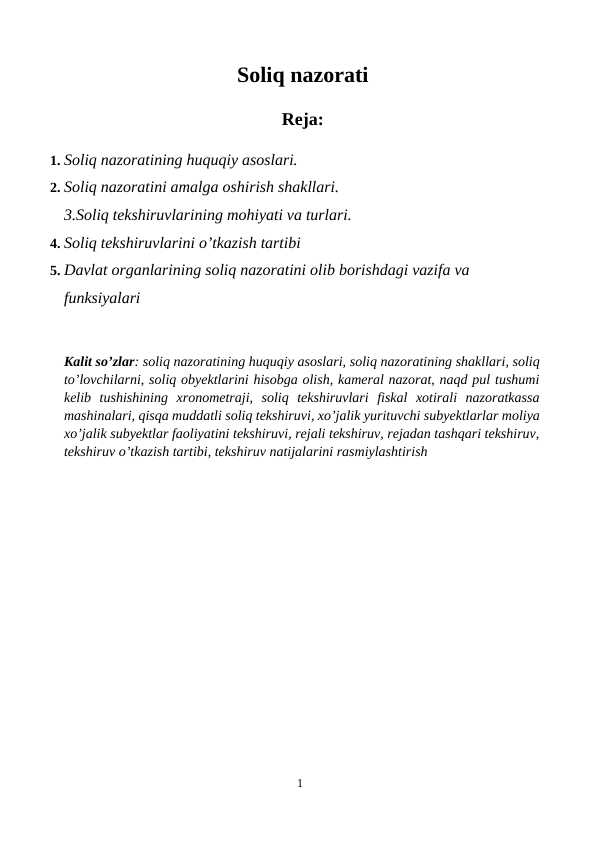 Soliq nazorati

Reja:

1. Soliq nazoratining huquqiy asoslari.

2. Soliq nazoratini amalga oshirish shakllari.

3.Soliq tekshiruvlarining mohiyati va turlari.

4. Soliq tekshiruvlarini o'tkazish tartibi

5. Davlat organlarining soliq nazoratini olib borishdagi vazifa va funksiyalari

Kalit so'zlar: soliq nazoratining huquqiy asoslari, soliq nazoratining shakllari, soliq to'lovchilarni, soliq obyektlarini hisobga olish, kameral nazorat, naqd pul tushumi kelib tushishining xronometraji, soliq tekshiruvlari fiskal xotirali nazoratkassa mashinalari, qisqa muddatli soliq tekshiruvi, xo'jalik yurituvchi subyektlarlar moliya xo'jalik subyektlar faoliyatini tekshiruvi, rejali tekshiruv, rejadan tashqari tekshiruv, tekshiruv o'tkazish tartibi, tekshiruv natijalarini rasmiylashtirish

1